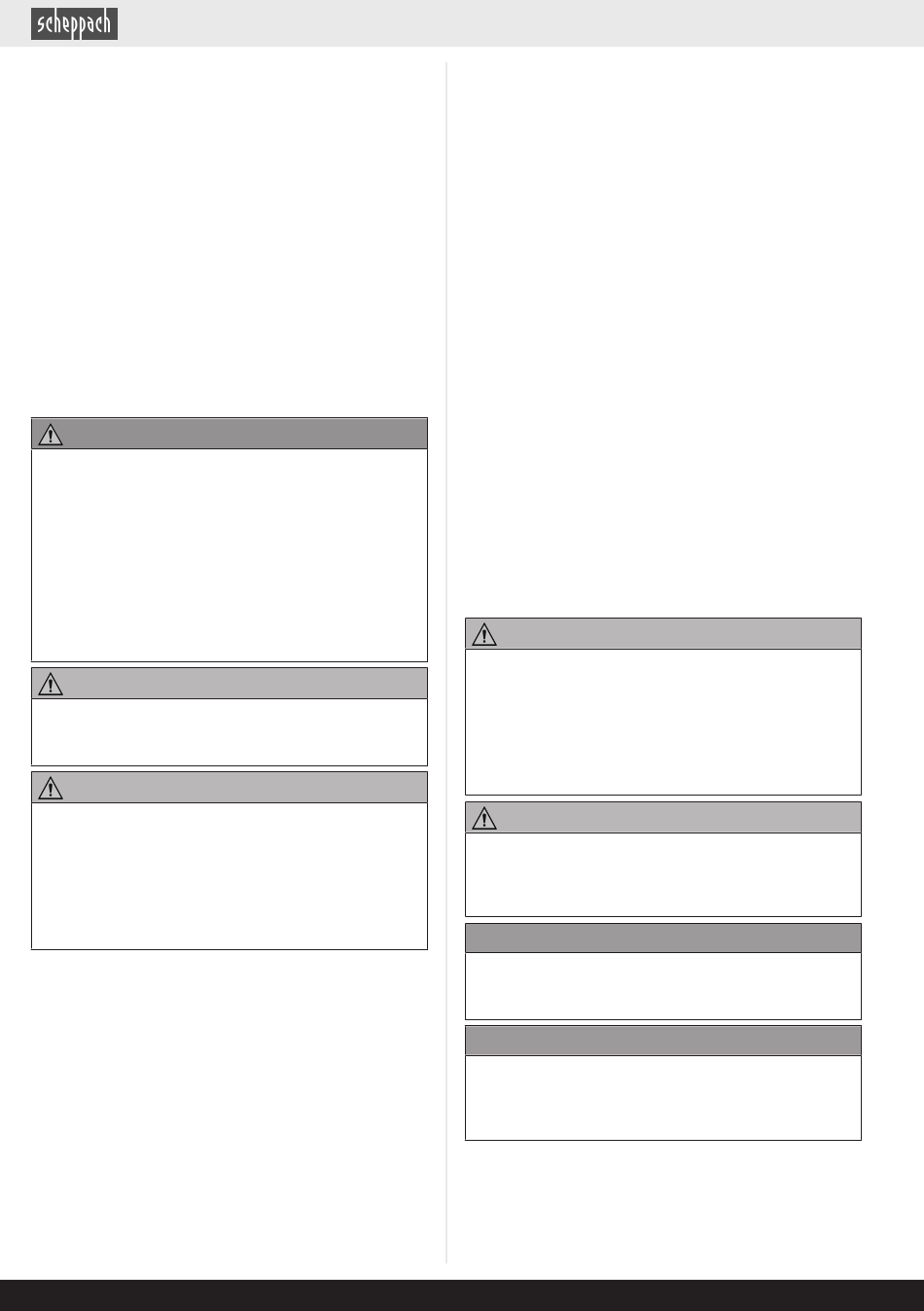 scheppach